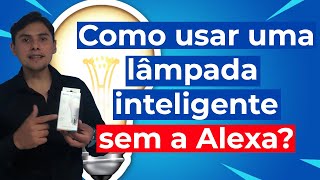 Como usar uma lâmpada inteligente sem a Alexa?